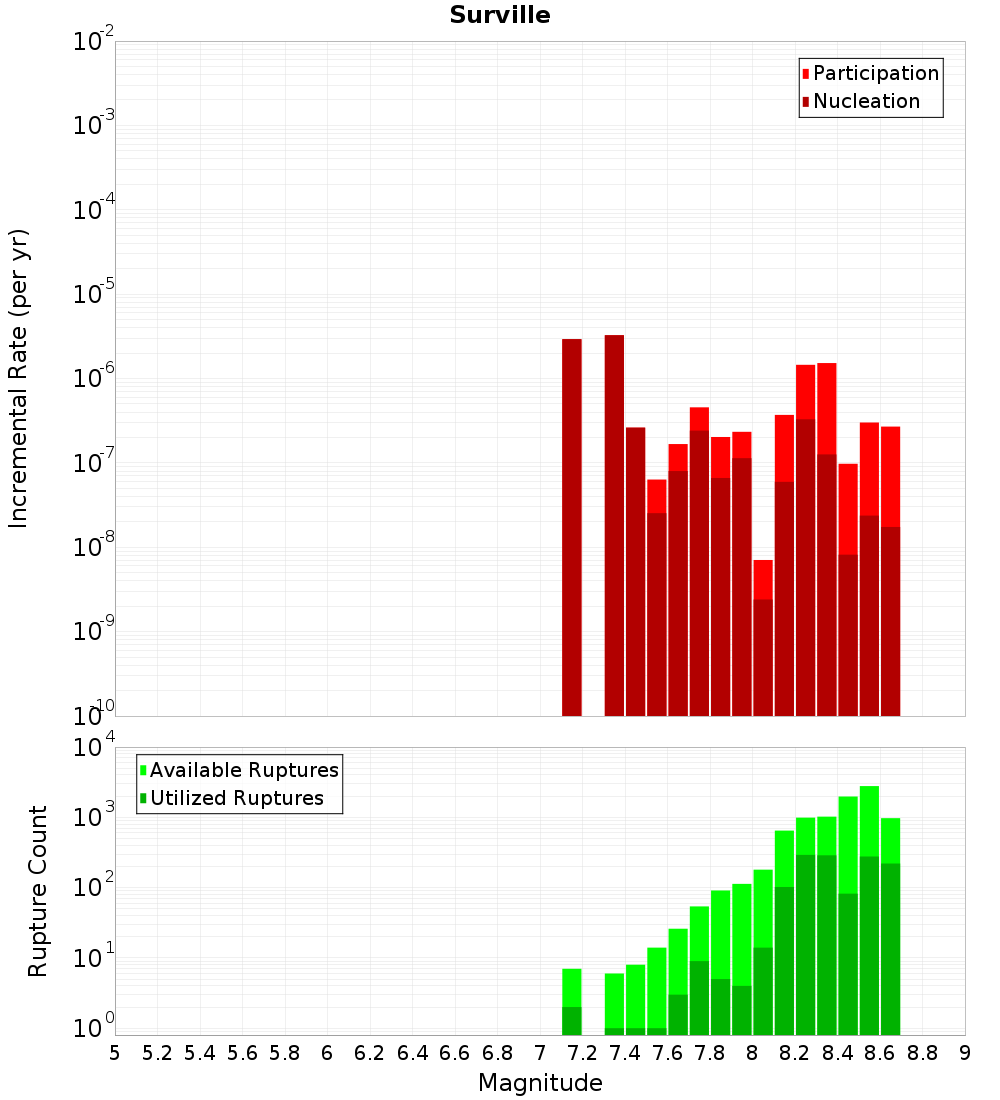 Surville

Participation
Nucleation

Incremental Rate (per yr)

$10^{-2}$
$10^{-3}$
$10^{-4}$
$10^{-5}$
$10^{-6}$
$10^{-7}$
$10^{-8}$
$10^{-9}$
$10^{-10}$

Available Ruptures
Utilized Ruptures

Rupture Count

$10^{4}$
$10^{3}$
$10^{2}$
$10^{1}$
$10^{0}$

5 5.2 5.4 5.6 5.8 6 6.2 6.4 6.6 6.8 7 7.2 7.4 7.6 7.8 8 8.2 8.4 8.6 8.8 9

Magnitude